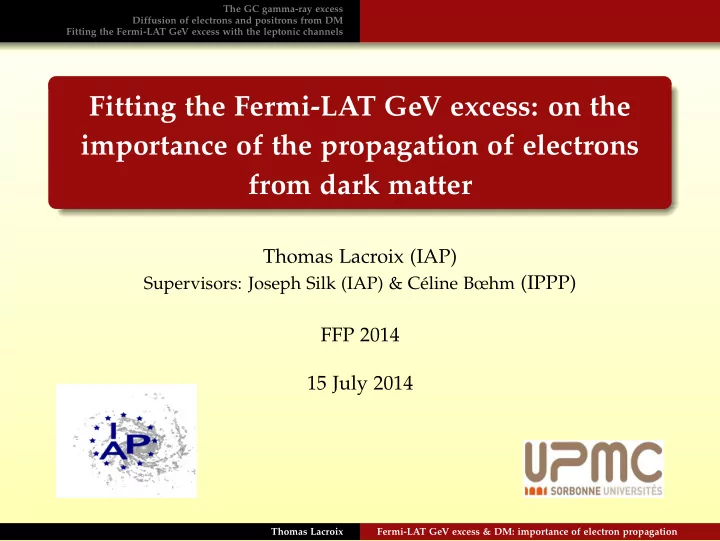 The GC gamma-ray excess
Diffusion of electrons and positrons from DM
Fitting the Fermi-LAT GeV excess with the leptonic channels

Fitting the Fermi-LAT GeV excess: on the importance of the propagation of electrons from dark matter

Thomas Lacroix (IAP)
Supervisors: Joseph Silk (IAP) & Céline Bœhm (IPPP)

FFP 2014

15 July 2014

IAP

UPMC
SORBONNE UNIVERSITÉS

Thomas Lacroix
Fermi-LAT GeV excess & DM: importance of electron propagation